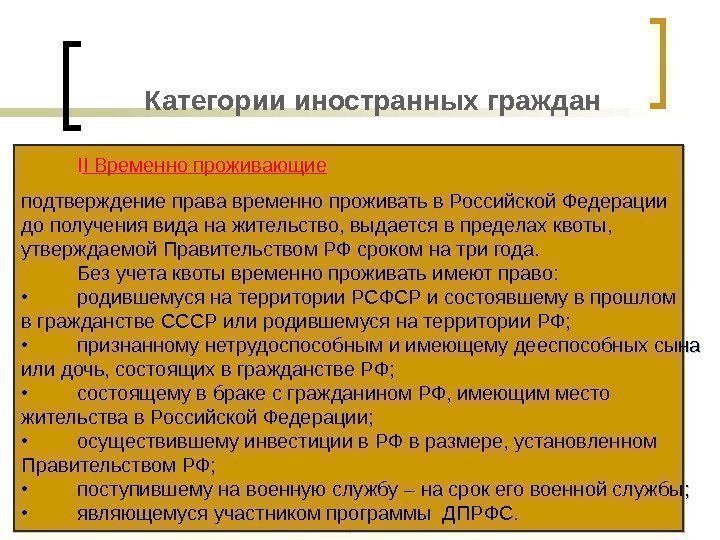 Категории иностранных граждан

II Временно проживающие

подтверждение права временно проживать в Российской Федерации до получения вида на жительство, выдается в пределах квоты, утверждаемой Правительством РФ сроком на три года.

Без учета квоты временно проживать имеют право:

• родившемуся на территории РСФСР и состоявшему в прошлом в гражданстве СССР или родившемуся на территории РФ;

• признанному нетрудоспособным и имеющему дееспособных сына или дочь, состоящих в гражданстве РФ;

• состоящему в браке с гражданином РФ, имеющим место жительства в Российской Федерации;

• осуществившему инвестиции в РФ в размере, установленном Правительством РФ;

• поступившему на военную службу – на срок его военной службы;

• являющемуся участником программы ДПРФС.